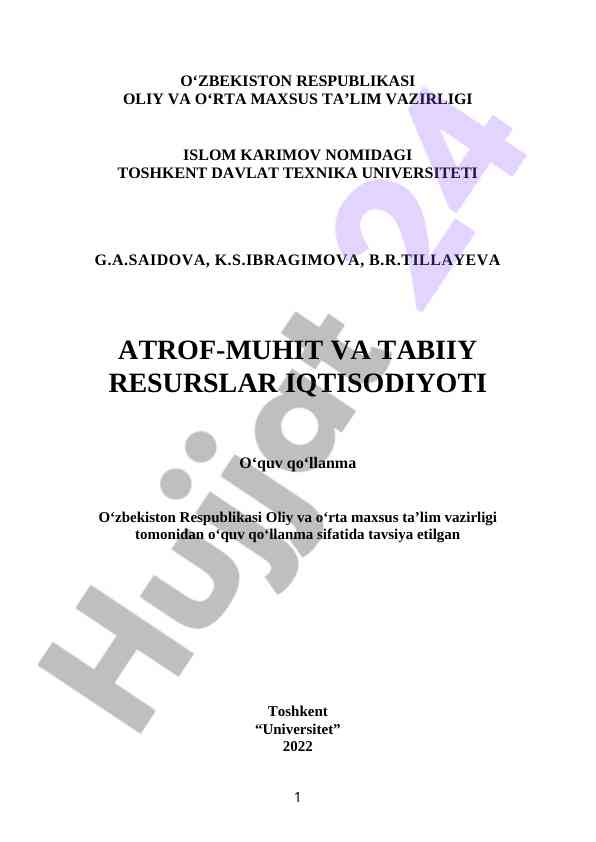 O‘ZBEKISTON RESPUBLIKASI
OLIY VA O‘RTA MAXSUS TA’LIM VAZIRLIGI

ISLOM KARIMOV NOMIDAGI
TOSHKENT DAVLAT TEXNIKA UNIVERSITETI

G.A.SAIDOVA, K.S.IBRAGIMOVA, B.R.TILLAYEVA

ATROF-MUHIT VA TABIIY RESURSLAR IQTISODIYOTI

O‘quv qo‘llanma

O‘zbekiston Respublikasi Oliy va o‘rta maxsus ta’lim vazirligi tomonidan o‘quv qo‘llanma sifatida tavsiya etilgan

Toshkent
“Universitet”
2022

1

Hujjat 24